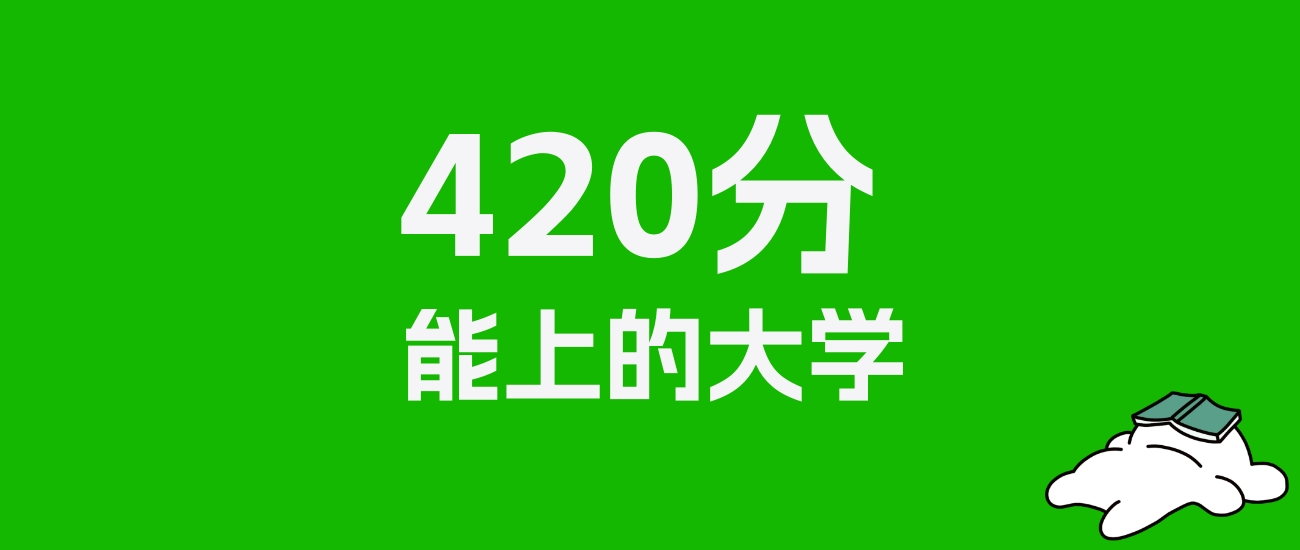 420分

能上的大学